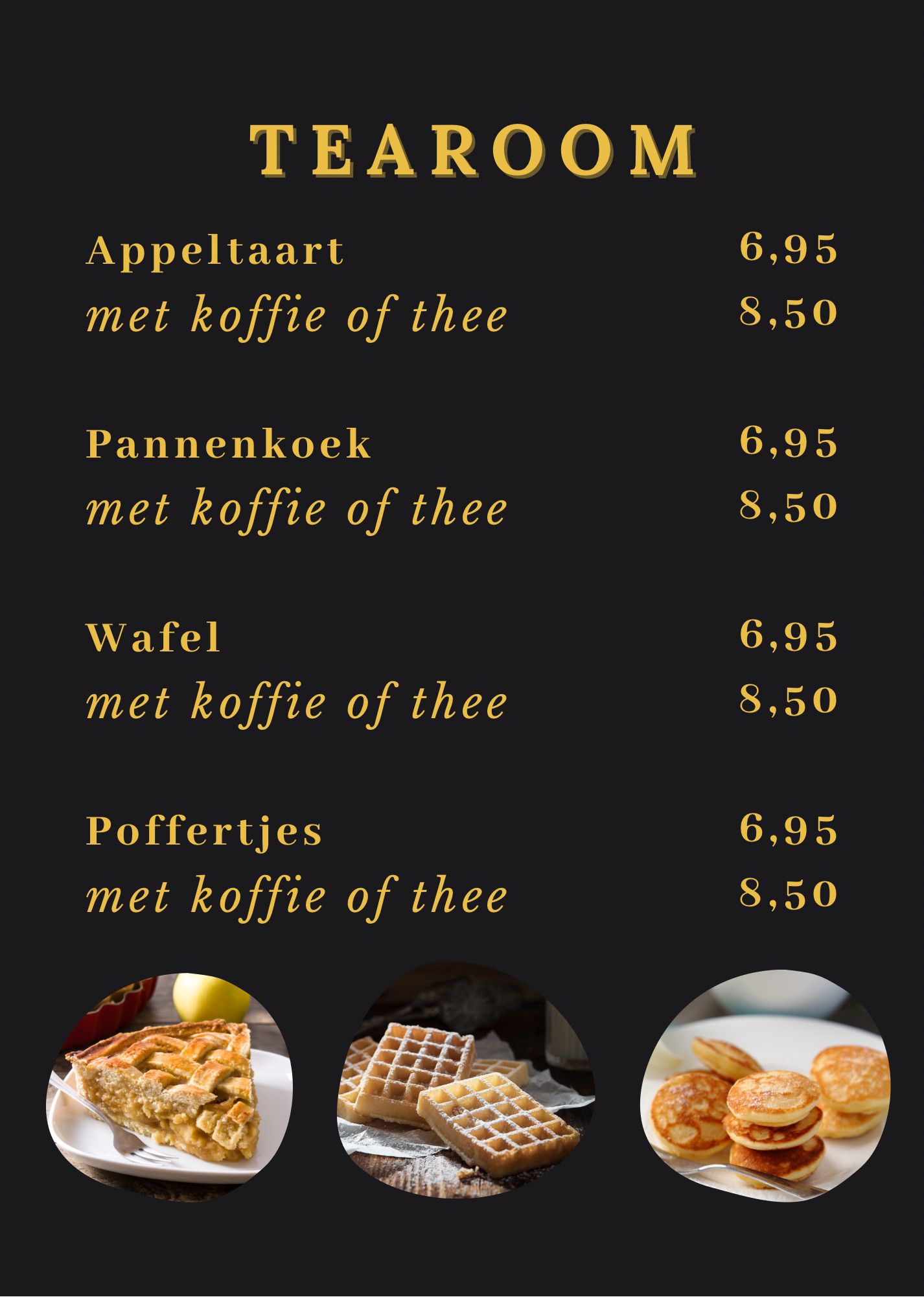 TEAROOM

Appeltaart 6,95
met koffie of thee 8,50

Pannenkoek 6,95
met koffie of thee 8,50

Wafel 6,95
met koffie of thee 8,50

Poffertjes 6,95
met koffie of thee 8,50